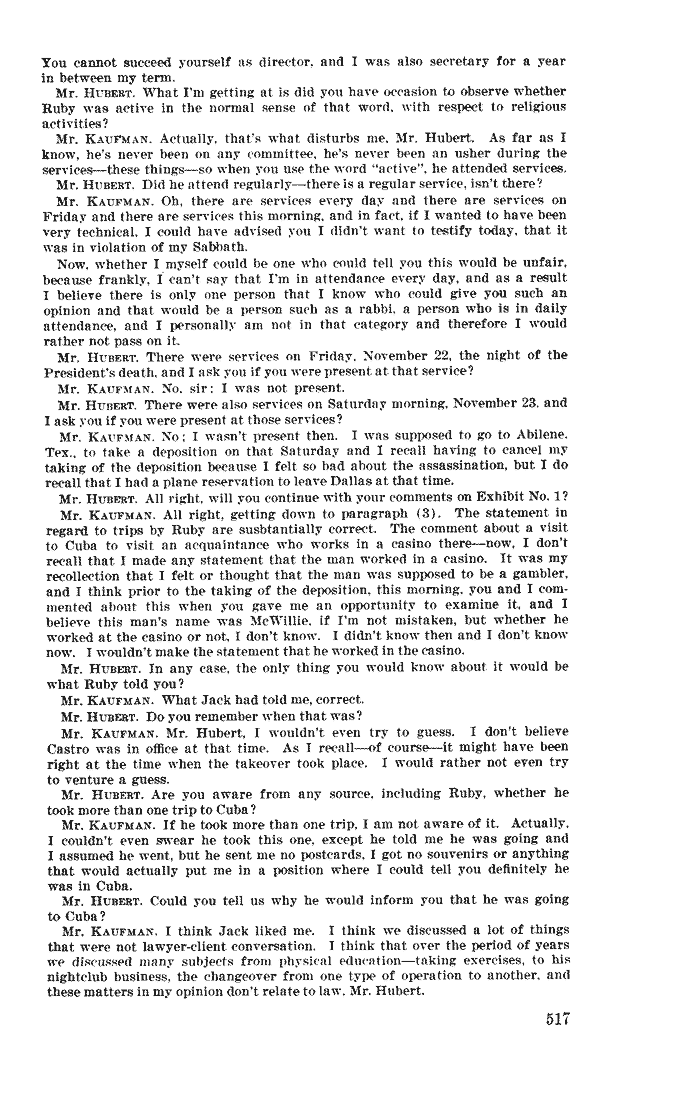 You cannot succeed yourself as director, and I was also secretary for a year in between my term.

Mr. HUBERT. What I'm getting at is did you have occasion to observe whether Ruby was active in the normal sense of that word, with respect to religious activities?

Mr. KAUFMAN. Actually, that's what disturbs me, Mr. Hubert. As far as I know, he's never been on any committee, he's never been an usher during the services—these things—so when you use the word "active", he attended services.

Mr. HUBERT. Did he attend regularly—there is a regular service, isn't there?

Mr. KAUFMAN. Oh, there are services every day and there are services on Friday and there are services this morning, and in fact, if I wanted to have been very technical, I could have advised you I didn't want to testify today, that it was in violation of my Sabbath.

Now, whether I myself could be one who could tell you this would be unfair, because frankly, I can't say that I'm in attendance every day, and as a result I believe there is only one person that I know who could give you such an opinion and that would be a person such as a rabbi, a person who is in daily attendance, and I personally am not in that category and therefore I would rather not pass on it.

Mr. HUBERT. There were services on Friday, November 22, the night of the President's death, and I ask you if you were present at that service?

Mr. KAUFMAN. No, sir; I was not present.

Mr. HUBERT. There were also services on Saturday morning, November 23, and I ask you if you were present at those services?

Mr. KAUFMAN. No; I wasn't present then. I was supposed to go to Abilene, Tex., to take a deposition on that Saturday and I recall having to cancel my taking of the deposition because I felt so bad about the assassination, but I do recall that I had a plane reservation to leave Dallas at that time.

Mr. HUBERT. All right, will you continue with your comments on Exhibit No. 1?

Mr. KAUFMAN. All right, getting down to paragraph (3). The statement in regard to trips by Ruby are substantially correct. The comment about a visit to Cuba to visit an acquaintance who works in a casino there—now, I don't recall that I made any statement that the man worked in a casino. It was my recollection that I felt or thought that the man was supposed to be a gambler, and I think prior to the taking of the deposition, this morning, you and I commented about this when you gave me an opportunity to examine it, and I believe this man's name was McWillie, if I'm not mistaken, but whether he worked at the casino or not, I don't know. I didn't know then and I don't know now. I wouldn't make the statement that he worked in the casino.

Mr. HUBERT. In any case, the only thing you would know about it would be what Ruby told you?

Mr. KAUFMAN. What Jack had told me, correct.

Mr. HUBERT. Do you remember when that was?

Mr. KAUFMAN. Mr. Hubert, I wouldn't even try to guess. I don't believe Castro was in office at that time. As I recall—of course—it might have been right at the time when the takeover took place. I would rather not even try to venture a guess.

Mr. HUBERT. Are you aware from any source, including Ruby, whether he took more than one trip to Cuba?

Mr. KAUFMAN. If he took more than one trip, I am not aware of it. Actually, I couldn't even swear he took this one, except he told me he was going and I assumed he went, but he sent me no postcards, I got no souvenirs or anything that would actually put me in a position where I could tell you definitely he was in Cuba.

Mr. HUBERT. Could you tell us why he would inform you that he was going to Cuba?

Mr. KAUFMAN. I think Jack liked me. I think we discussed a lot of things that were not lawyer-client conversation. I think that over the period of years we discussed many subjects from physical education—taking exercises, to his nightclub business, the changeover from one type of operation to another, and these matters in my opinion don't relate to law, Mr. Hubert.

517